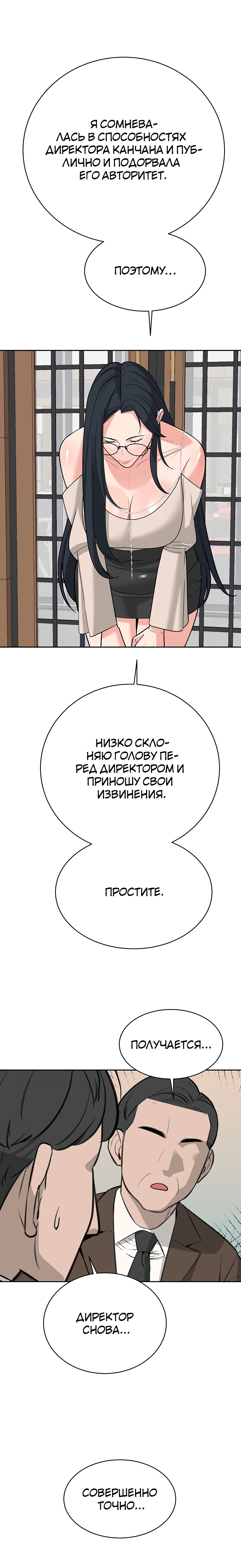 Я СОМНЕВАЛАСЬ В СПОСОБНОСТЯХ ДИРЕКТОРА КАНЧАНА И ПУБЛИЧНО И ПОДОРВАЛА ЕГО АВТОРИТЕТ.

ПОЭТОМУ…

НИЗКО СКЛОНЯЮ ГОЛОВУ ПЕРЕД ДИРЕКТОРОМ И ПРИНОШУ СВОИ ИЗВИНЕНИЯ.

ПРОСТИТЕ.

ПОЛУЧАЕТСЯ…

ДИРЕКТОР СНОВА…

СОВЕРШЕННО ТОЧНО…